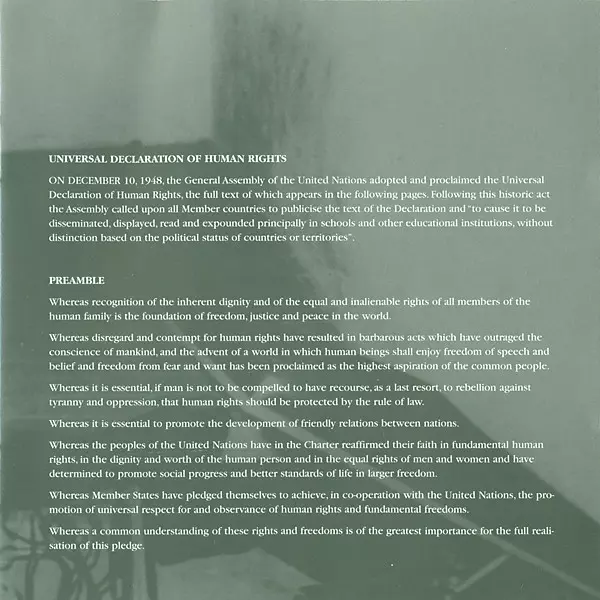 UNIVERSAL DECLARATION OF HUMAN RIGHTS

ON DECEMBER 10, 1948, the General Assembly of the United Nations adopted and proclaimed the Universal Declaration of Human Rights, the full text of which appears in the following pages. Following this historic act the Assembly called upon all Member countries to publicise the text of the Declaration and "to cause it to be disseminated, displayed, read and expounded principally in schools and other educational institutions, without distinction based on the political status of countries or territories".

PREAMBLE

Whereas recognition of the inherent dignity and of the equal and inalienable rights of all members of the human family is the foundation of freedom, justice and peace in the world.

Whereas disregard and contempt for human rights have resulted in barbarous acts which have outraged the conscience of mankind, and the advent of a world in which human beings shall enjoy freedom of speech and belief and freedom from fear and want has been proclaimed as the highest aspiration of the common people.

Whereas it is essential, if man is not to be compelled to have recourse, as a last resort, to rebellion against tyranny and oppression, that human rights should be protected by the rule of law.

Whereas it is essential to promote the development of friendly relations between nations.

Whereas the peoples of the United Nations have in the Charter reaffirmed their faith in fundamental human rights, in the dignity and worth of the human person and in the equal rights of men and women and have determined to promote social progress and better standards of life in larger freedom.

Whereas Member States have pledged themselves to achieve, in co-operation with the United Nations, the promotion of universal respect for and observance of human rights and fundamental freedoms.

Whereas a common understanding of these rights and freedoms is of the greatest importance for the full realisation of this pledge.